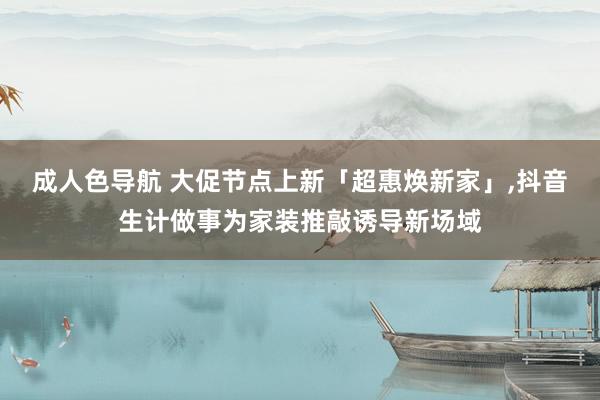 成人色导航 大促节点上新「超惠焕新家」,抖音生计做事为家装推敲诱导新场域